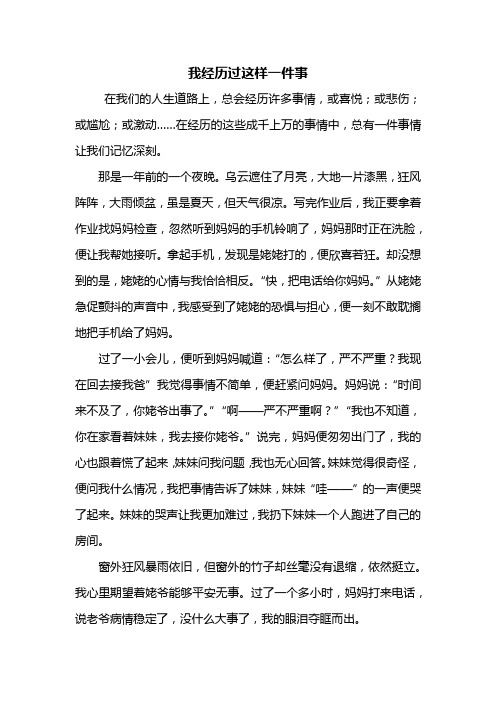 我经历过这样一件事

在我们的人生道路上，总会经历许多事情，或喜悦；或悲伤；或尴尬；或激动……在经历的这些成千上万的事情中，总有一件事情让我们记忆深刻。

那是一年前的一个夜晚。乌云遮住了月亮，大地一片漆黑，狂风阵阵，大雨倾盆，虽是夏天，但天气很凉。写完作业后，我正要拿着作业找妈妈检查，忽然听到妈妈的手机铃响了，妈妈那时正在洗脸，便让我帮她接听。拿起手机，发现是姥姥打的，便欣喜若狂。却没想到的是，姥姥的心情与我恰恰相反。“快，把电话给你妈妈。”从姥姥急促颤抖的声音中，我感受到了姥姥的恐惧与担心，便一刻不敢耽搁地把手机给了妈妈。

过了一小会儿，便听到妈妈喊道：“怎么样了，严不严重？我现在回去接我爸”我觉得事情不简单，便赶紧问妈妈。妈妈说：“时间来不及了，你姥爷出事了。”“啊——严不严重啊？”“我也不知道，你在家看着妹妹，我去接你姥爷。”说完，妈妈便匆匆出门了，我的心也跟着慌了起来，妹妹问我问题，我也无心回答。妹妹觉得很奇怪，便问我什么情况，我把事情告诉了妹妹，妹妹“哇——”的一声便哭了起来。妹妹的哭声让我更加难过，我扔下妹妹一个人跑进了自己的房间。

窗外狂风暴雨依旧，但窗外的竹子却丝毫没有退缩，依然挺立。我心里期望着姥爷能够平安无事。过了一个多小时，妈妈打来电话，说老爷病情稳定了，没什么大事了，我的眼泪夺眶而出。